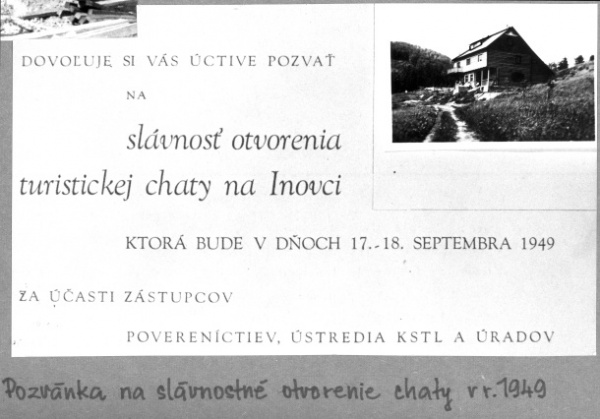 DOVOĽUJE SI VÁS ÚCTIVE POZVAŤ

NA

slávnosť otvorenia turistickej chaty na Inovci

KTORÁ BUDE V DŇOCH 17.-18. SEPTEMBRA 1949

ZA ÚČASTI ZÁSTUPCOV

POVERENÍCTIEV, ÚSTREDIA KSTL A ÚRADOV

Pozvánka na slávnostné otvorenie chaty v r. 1949